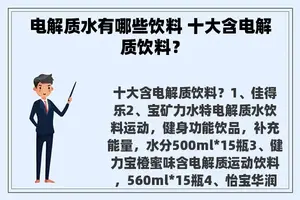 电解质水有哪些饮料 十大含电解质饮料？

十大含电解质饮料？1、佳得乐2、宝矿力水特电解质水饮料运动，健身功能饮品，补充能量，水分500ml*15瓶3、健力宝橙蜜味含电解质运动饮料，560ml*15瓶4、怡宝华润